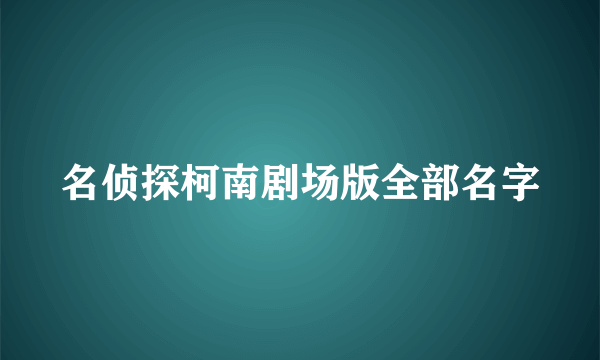 名侦探柯南剧场版全部名字